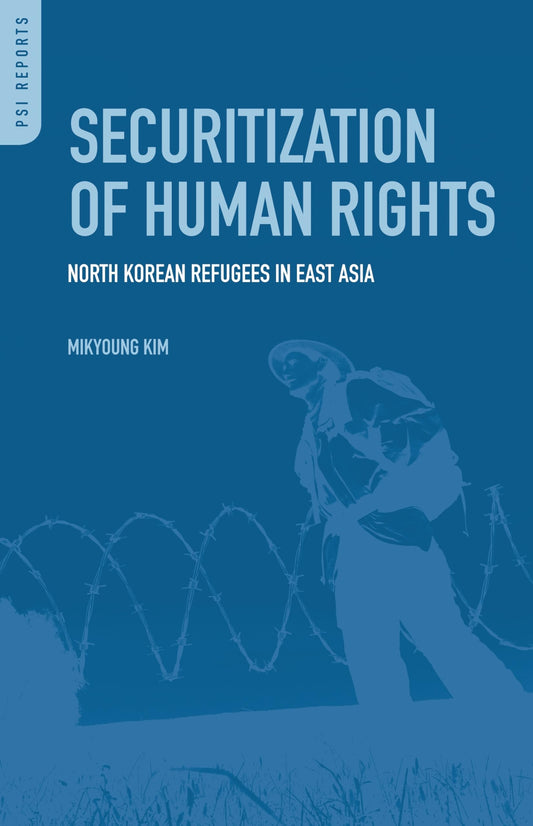 PSI REPORTS

SECURITIZATION OF HUMAN RIGHTS

NORTH KOREAN REFUGEES IN EAST ASIA

MIKYOUNG KIM